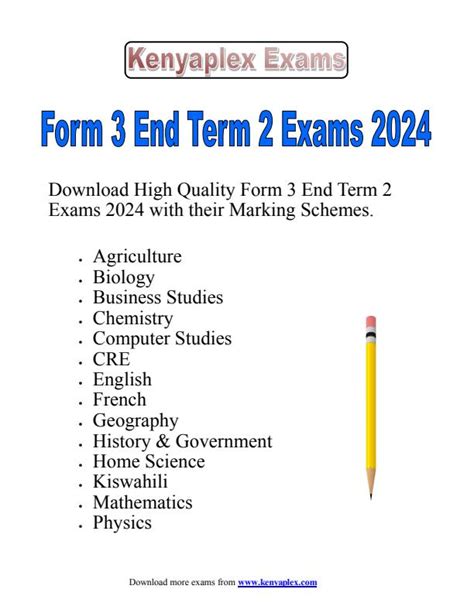 Kenyaplex Exams

Form 3 End Term 2 Exams 2024

Download High Quality Form 3 End Term 2 Exams 2024 with their Marking Schemes.

• Agriculture
• Biology
• Business Studies
• Chemistry
• Computer Studies
• CRE
• English
• French
• Geography
• History & Government
• Home Science
• Kiswahili
• Mathematics
• Physics

Download more exams from www.kenyaplex.com